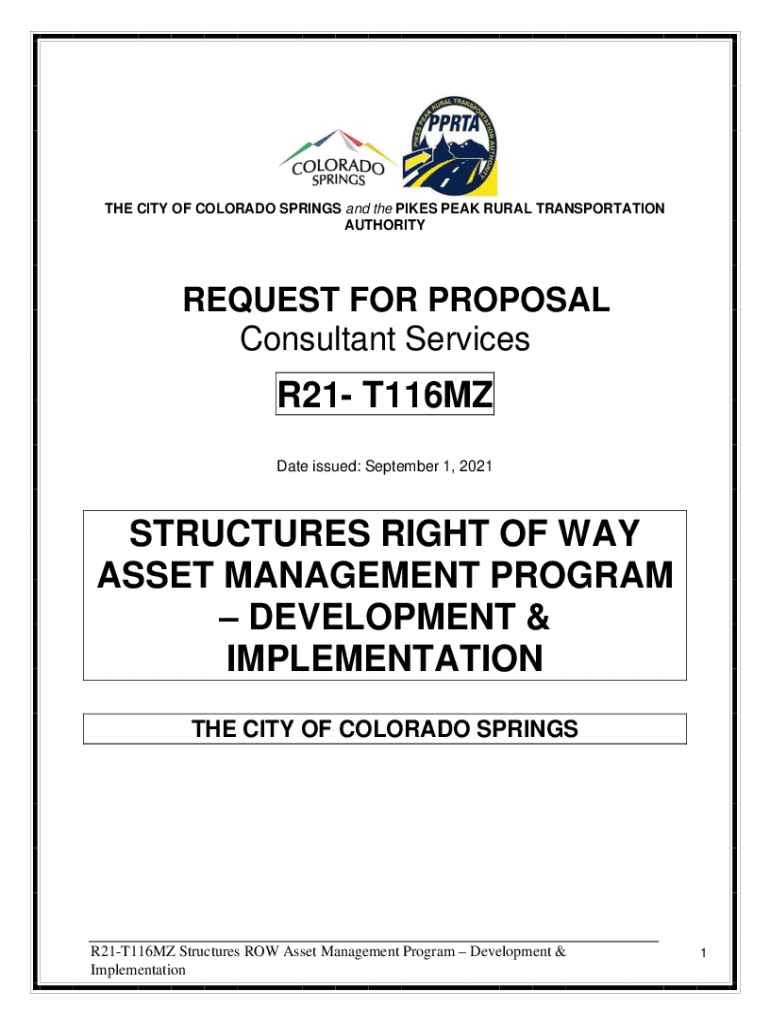 COLORADO SPRINGS

PIKES PEAK RURAL TRANSPORTATION AUTHORITY
PPRTA

THE CITY OF COLORADO SPRINGS and the PIKES PEAK RURAL TRANSPORTATION AUTHORITY

REQUEST FOR PROPOSAL
Consultant Services

R21- T116MZ

Date issued: September 1, 2021

STRUCTURES RIGHT OF WAY ASSET MANAGEMENT PROGRAM – DEVELOPMENT & IMPLEMENTATION

THE CITY OF COLORADO SPRINGS

R21-T116MZ Structures ROW Asset Management Program – Development & Implementation

1